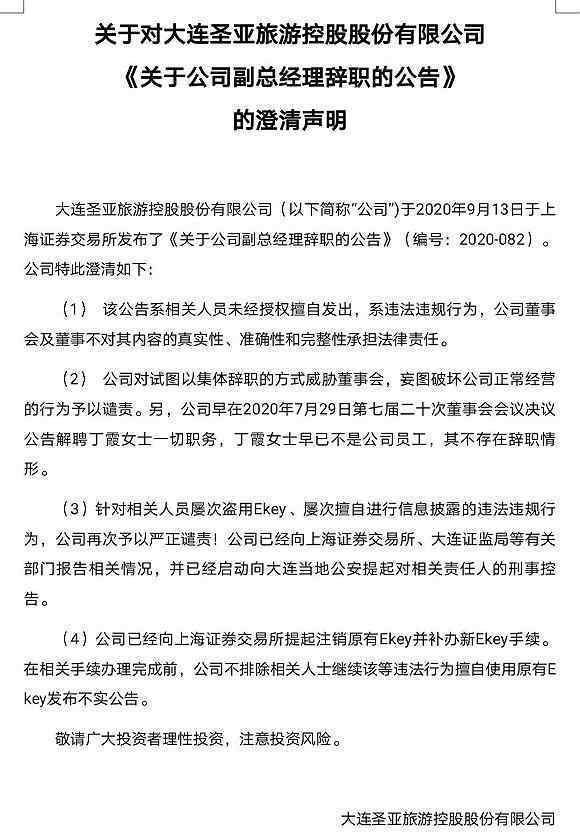 关于对大连圣亚旅游控股股份有限公司
《关于公司副总经理辞职的公告》
的澄清声明

大连圣亚旅游控股股份有限公司（以下简称"公司"）于2020年9月13日于上海证券交易所发布了《关于公司副总经理辞职的公告》（编号：2020-082）。公司特此澄清如下：

（1） 该公告系相关人员未经授权擅自发出，系违法违规行为，公司董事会及董事不对其内容的真实性、准确性和完整性承担法律责任。

（2） 公司对试图以集体辞职的方式威胁董事会，妄图破坏公司正常经营的行为予以谴责。另，公司早在2020年7月29日第七届二十次董事会会议决议公告解聘丁霞女士一切职务，丁霞女士早已不是公司员工，其不存在辞职情形。

（3）针对相关人员屡次盗用Ekey、屡次擅自进行信息披露的违法违规行为，公司再次予以严正谴责！公司已经向上海证券交易所、大连证监局等有关部门报告相关情况，并已经启动向大连当地公安提起对相关责任人的刑事控告。

（4）公司已经向上海证券交易所提起注销原有Ekey并补办新Ekey手续。在相关手续办理完成前，公司不排除相关人士继续该等违法行为擅自使用原有Ekey发布不实公告。

敬请广大投资者理性投资，注意投资风险。

大连圣亚旅游控股股份有限公司